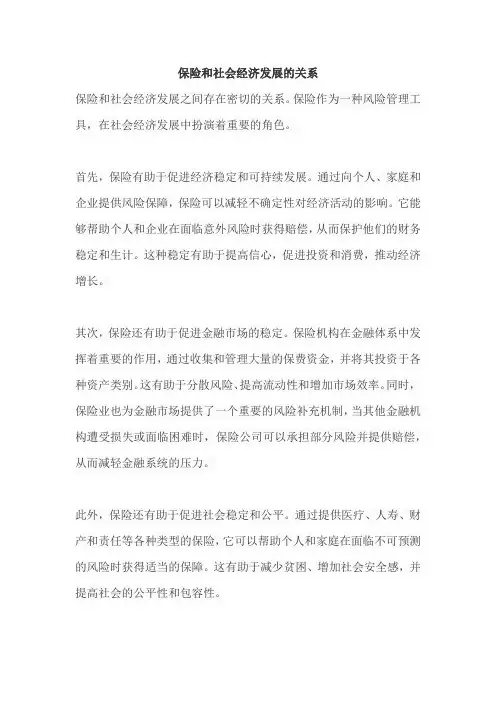 保险和社会经济发展的关系

保险和社会经济发展之间存在密切的关系。保险作为一种风险管理工具，在社会经济发展中扮演着重要的角色。

首先，保险有助于促进经济稳定和可持续发展。通过向个人、家庭和企业提供风险保障，保险可以减轻不确定性对经济活动的影响。它能够帮助个人和企业在面临意外风险时获得赔偿，从而保护他们的财务稳定和生计。这种稳定有助于提高信心，促进投资和消费，推动经济增长。

其次，保险还有助于促进金融市场的稳定。保险机构在金融体系中发挥着重要的作用，通过收集和管理大量的保费资金，并将其投资于各种资产类别。这有助于分散风险、提高流动性和增加市场效率。同时，保险业也为金融市场提供了一个重要的风险补充机制，当其他金融机构遭受损失或面临困难时，保险公司可以承担部分风险并提供赔偿，从而减轻金融系统的压力。

此外，保险还有助于促进社会稳定和公平。通过提供医疗、人寿、财产和责任等各种类型的保险，它可以帮助个人和家庭在面临不可预测的风险时获得适当的保障。这有助于减少贫困、增加社会安全感，并提高社会的公平性和包容性。